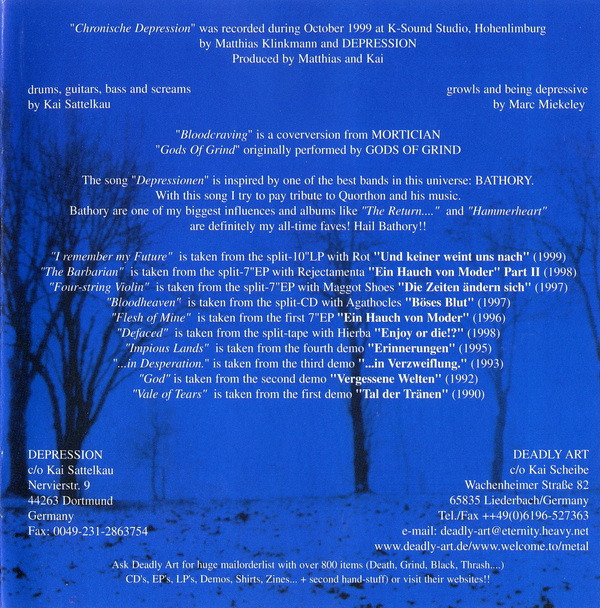 "Chronische Depression" was recorded during October 1999 at K-Sound Studio, Hohenlimburg
by Matthias Klinkmann and DEPRESSION
Produced by Matthias and Kai

drums, guitars, bass and screams
by Kai Sattelkau

growls and being depressive
by Marc Miekeley

"Bloodcraving" is a coverversion from MORTICIAN
"Gods Of Grind" originally performed by GODS OF GRIND

The song "Depressionen" is inspired by one of the best bands in this universe: BATHORY.
With this song I try to pay tribute to Quorthon and his music.
Bathory are one of my biggest influences and albums like "The Return...." and "Hammerheart"
are definitely my all-time faves! Hail Bathory!!

"I remember my Future" is taken from the split-10"LP with Rot "Und keiner weint uns nach" (1999)
"The Barbarian" is taken from the split-7"EP with Rejectamenta "Ein Hauch von Moder" Part II (1998)
"Four-string Violin" is taken from the split-7"EP with Maggot Shoes "Die Zeiten ändern sich" (1997)
"Bloodheaven" is taken from the split-CD with Agathocles "Böses Blut" (1997)
"Flesh of Mine" is taken from the first 7"EP "Ein Hauch von Moder" (1996)
"Defaced" is taken from the split-tape with Hierba "Enjoy or die!?" (1998)
"Impious Lands" is taken from the fourth demo "Erinnerungen" (1995)
"...in Desperation." is taken from the third demo "...in Verzweiflung." (1993)
"God" is taken from the second demo "Vergessene Welten" (1992)
"Vale of Tears" is taken from the first demo "Tal der Tränen" (1990)

DEPRESSION
c/o Kai Sattelkau
Nervierstr. 9
44263 Dortmund
Germany
Fax: 0049-231-2863754

DEADLY ART
c/o Kai Scheibe
Wachenheimer Straße 82
65835 Liederbach/Germany
Tel./Fax ++49(0)6196-527363
e-mail: deadly-art@eternity.heavy.net
www.deadly-art.de/www.welcome.to/metal

Ask Deadly Art for huge mailorderlist with over 800 items (Death, Grind, Black, Thrash....)
CD's, EP's, LP's, Demos, Shirts, Zines... + second hand-stuff) or visit their websites!!